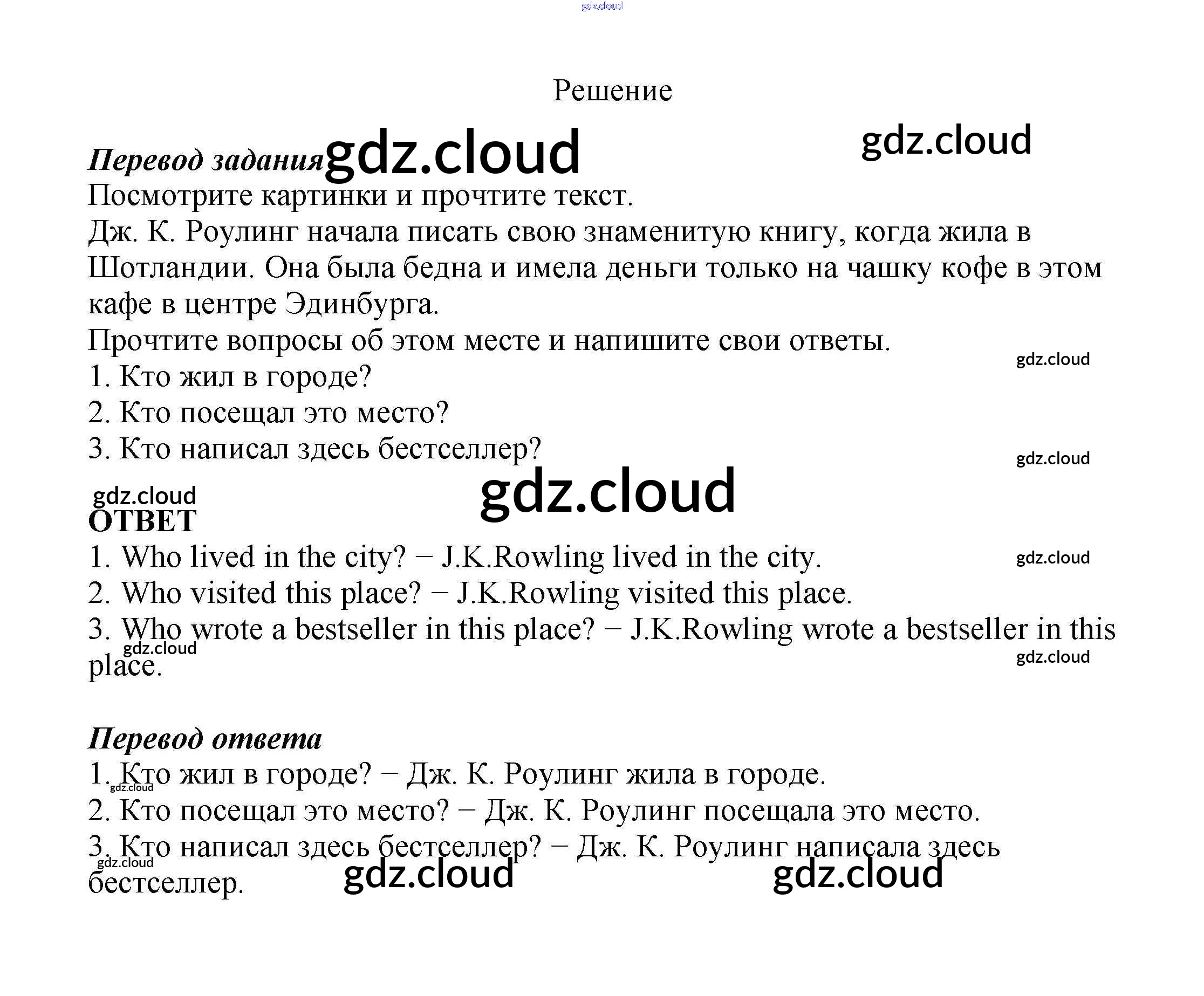 Решение

Перевод задания

Посмотрите картинки и прочтите текст.

Дж. К. Роулинг начала писать свою знаменитую книгу, когда жила в Шотландии. Она была бедна и имела деньги только на чашку кофе в этом кафе в центре Эдинбурга.

Прочтите вопросы об этом месте и напишите свои ответы.
1. Кто жил в городе?
2. Кто посещал это место?
3. Кто написал здесь бестселлер?

ОТВЕТ
1. Who lived in the city? − J.K.Rowling lived in the city.
2. Who visited this place? − J.K.Rowling visited this place.
3. Who wrote a bestseller in this place? − J.K.Rowling wrote a bestseller in this place.

Перевод ответа
1. Кто жил в городе? − Дж. К. Роулинг жила в городе.
2. Кто посещал это место? − Дж. К. Роулинг посещала это место.
3. Кто написал здесь бестселлер? − Дж. К. Роулинг написала здесь бестселлер.

gdz.cloud